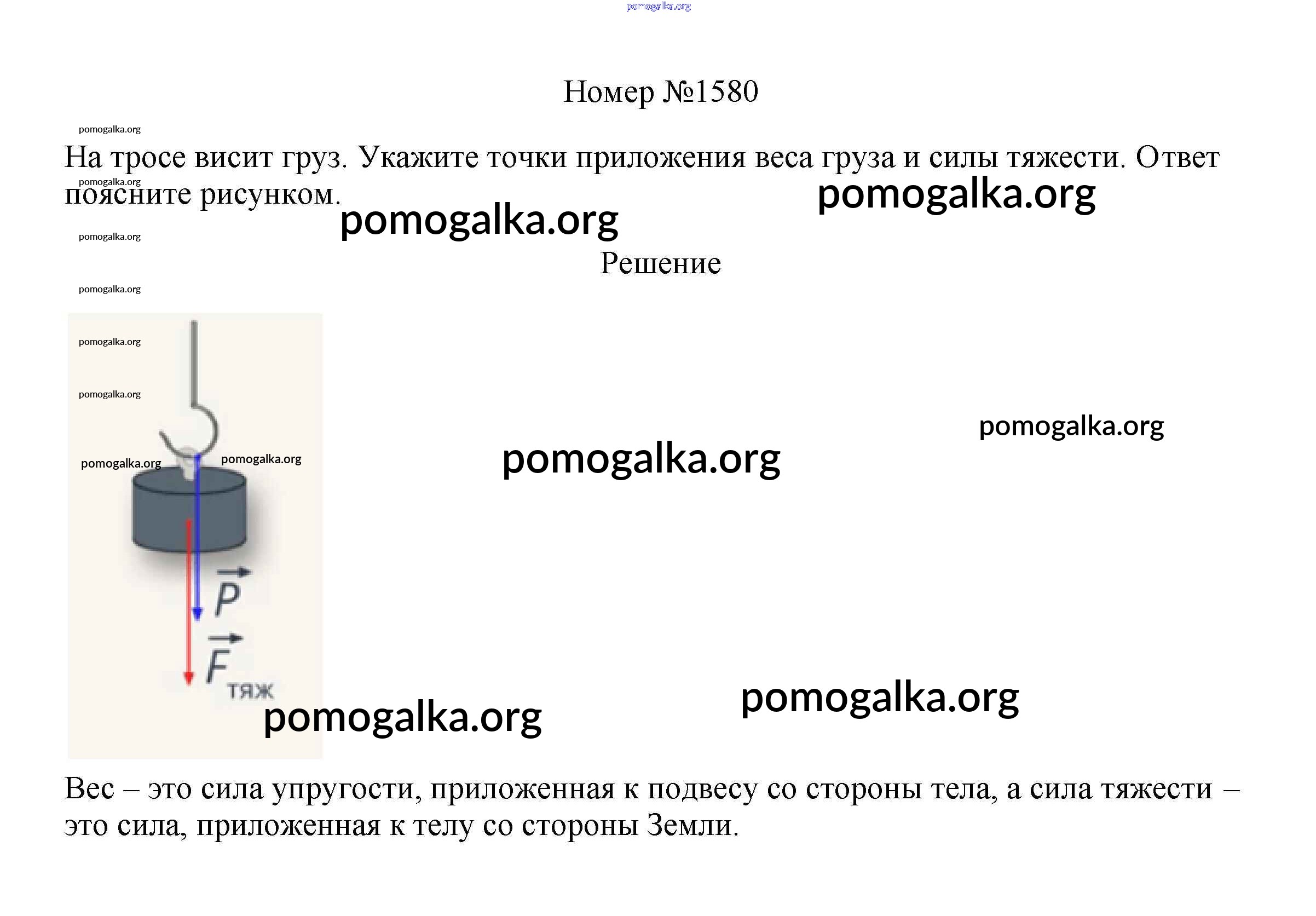 Номер №1580

На тросе висит груз. Укажите точки приложения веса груза и силы тяжести. Ответ поясните рисунком.

Решение

$\vec{P}$

$\vec{F}_{тяж}$

Вес – это сила упругости, приложенная к подвесу со стороны тела, а сила тяжести – это сила, приложенная к телу со стороны Земли.

pomogalka.org